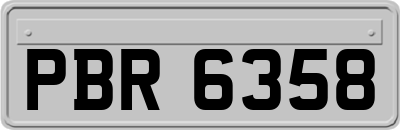 PBR 6358